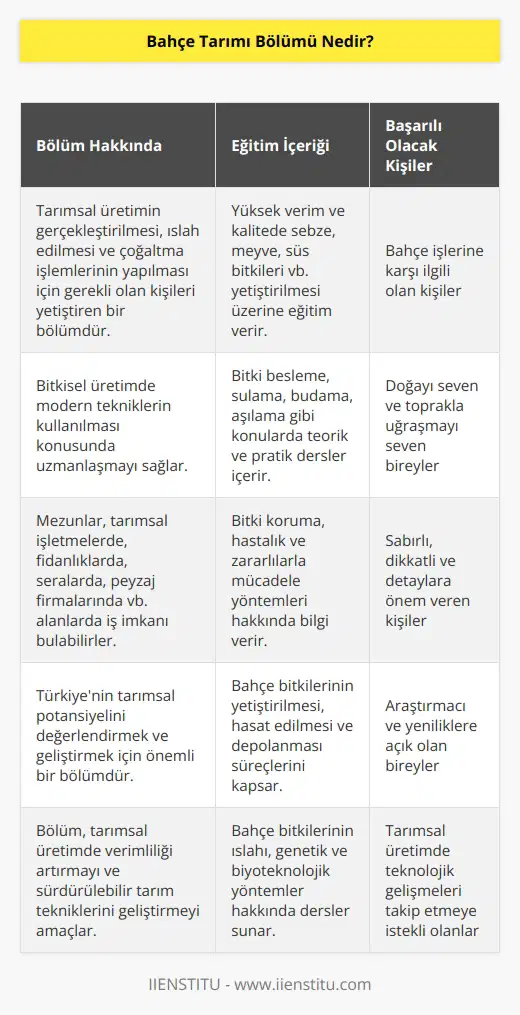 Bahçe Tarımı Bölümü Nedir?

| Bölüm Hakkında | Eğitim İçeriği | Başarılı Olacak Kişiler |
|---|---|---|
| Tarımsal üretimin gerçekleştirilmesi, ıslah edilmesi ve çoğaltma işlemlerinin yapılması için gerekli olan kişileri yetiştiren bir bölümdür. | Yüksek verim ve kalitede sebze, meyve, süs bitkileri vb. yetiştirilmesi üzerine eğitim verir. | Bahçe işlerine karşı ilgili olan kişiler |
| Bitkisel üretimde modern tekniklerin kullanılması konusunda uzmanlaşmayı sağlar. | Bitki besleme, sulama, budama, aşılama gibi konularda teorik ve pratik dersler içerir. | Doğayı seven ve toprakla uğraşmayı seven bireyler |
| Mezunlar, tarımsal işletmelerde, fidanlıklarda, seralarda, peyzaj firmalarında vb. alanlarda iş imkanı bulabilirler. | Bitki koruma, hastalık ve zararlılarla mücadele yöntemleri hakkında bilgi verir. | Sabırlı, dikkatli ve detaylara önem veren kişiler |
| Türkiye'nin tarımsal potansiyelini değerlendirmek ve geliştirmek için önemli bir bölümdür. | Bahçe bitkilerinin yetiştirilmesi, hasat edilmesi ve depolanması süreçlerini kapsar. | Araştırmacı ve yeniliklere açık olan bireyler |
| Bölüm, tarımsal üretimde verimliliği artırmayı ve sürdürülebilir tarım tekniklerini geliştirmeyi amaçlar. | Bahçe bitkilerinin ıslahı, genetik ve biyoteknolojik yöntemler hakkında dersler sunar. | Tarımsal üretimde teknolojik gelişmeleri takip etmeye istekli olanlar |

IIENSTITU - www.iienstitu.com